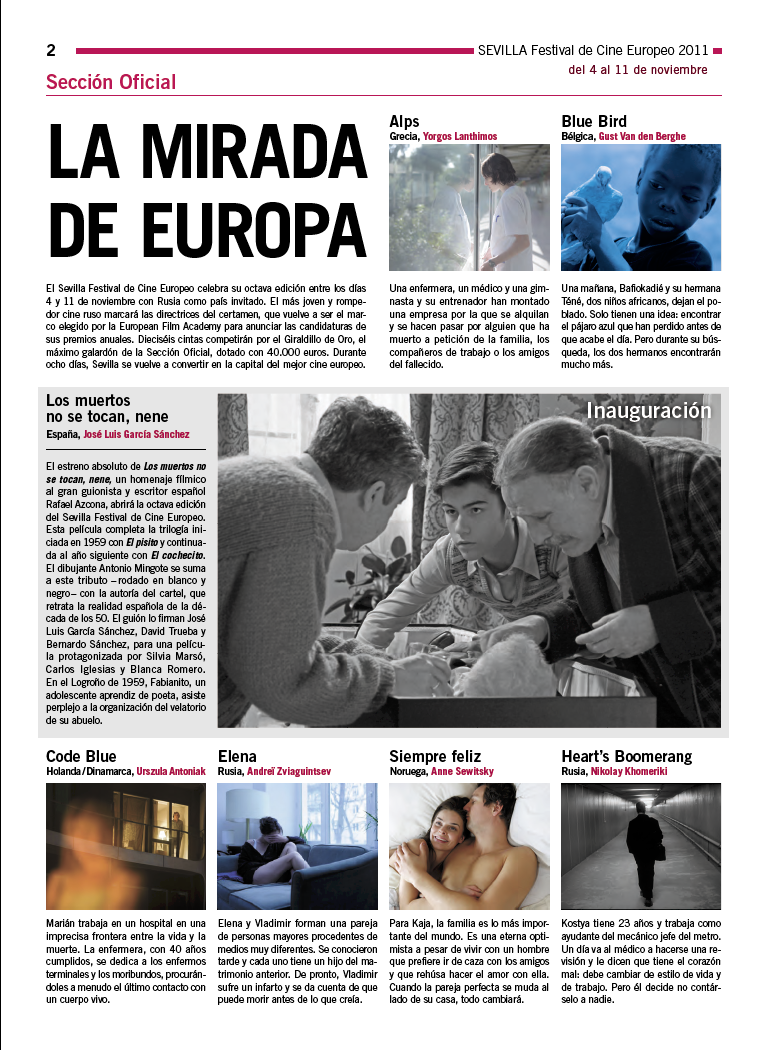 2 SEVILLA Festival de Cine Europeo 2011
del 4 al 11 de noviembre

Sección Oficial

LA MIRADA DE EUROPA

El Sevilla Festival de Cine Europeo celebra su octava edición entre los días 4 y 11 de noviembre con Rusia como país invitado. El más joven y rompedor cine ruso marcará las directrices del certamen, que vuelve a ser el marco elegido por la European Film Academy para anunciar las candidaturas de sus premios anuales. Dieciséis cintas competirán por el Giraldillo de Oro, el máximo galardón de la Sección Oficial, dotado con 40.000 euros. Durante ocho días, Sevilla se vuelve a convertir en la capital del mejor cine europeo.

Alps
Grecia, Yorgos Lanthimos

Una enfermera, un médico y una gimnasta y su entrenador han montado una empresa por la que se alquilan y se hacen pasar por alguien que ha muerto a petición de la familia, los compañeros de trabajo o los amigos del fallecido.

Blue Bird
Bélgica, Gust Van den Berghe

Una mañana, Bafiokadié y su hermana Téné, dos niños africanos, dejan el poblado. Solo tienen una idea: encontrar el pájaro azul que han perdido antes de que acabe el día. Pero durante su búsqueda, los dos hermanos encontrarán mucho más.

Los muertos no se tocan, nene
España, José Luis García Sánchez

El estreno absoluto de Los muertos no se tocan, nene, un homenaje fílmico al gran guionista y escritor español Rafael Azcona, abrirá la octava edición del Sevilla Festival de Cine Europeo. Esta película completa la trilogía iniciada en 1959 con El pisito y continuada al año siguiente con El cochecito. El dibujante Antonio Mingote se suma a este tributo –rodado en blanco y negro– con la autoría del cartel, que retrata la realidad española de la década de los 50. El guión lo firman José Luis García Sánchez, David Trueba y Bernardo Sánchez, para una película protagonizada por Silvia Marsó, Carlos Iglesias y Blanca Romero. En el Logroño de 1959, Fabianito, un adolescente aprendiz de poeta, asiste perplejo a la organización del velatorio de su abuelo.

Inauguración

Code Blue
Holanda/Dinamarca, Urszula Antoniak

Marián trabaja en un hospital en una imprecisa frontera entre la vida y la muerte. La enfermera, con 40 años cumplidos, se dedica a los enfermos terminales y los moribundos, procurándoles a menudo el último contacto con un cuerpo vivo.

Elena
Rusia, Andreï Zviaguintsev

Elena y Vladimir forman una pareja de personas mayores procedentes de medios muy diferentes. Se conocieron tarde y cada uno tiene un hijo del matrimonio anterior. De pronto, Vladimir sufre un infarto y se da cuenta de que puede morir antes de lo que creía.

Siempre feliz
Noruega, Anne Sewitsky

Para Kaja, la familia es lo más importante del mundo. Es una eterna optimista a pesar de vivir con un hombre que prefiere ir de caza con los amigos y que rehúsa hacer el amor con ella. Cuando la pareja perfecta se muda al lado de su casa, todo cambiará.

Heart's Boomerang
Rusia, Nikolay Khomeriki

Kostya tiene 23 años y trabaja como ayudante del mecánico jefe del metro. Un día va al médico a hacerse una revisión y le dicen que tiene el corazón mal: debe cambiar de estilo de vida y de trabajo. Pero él decide no contárselo a nadie.